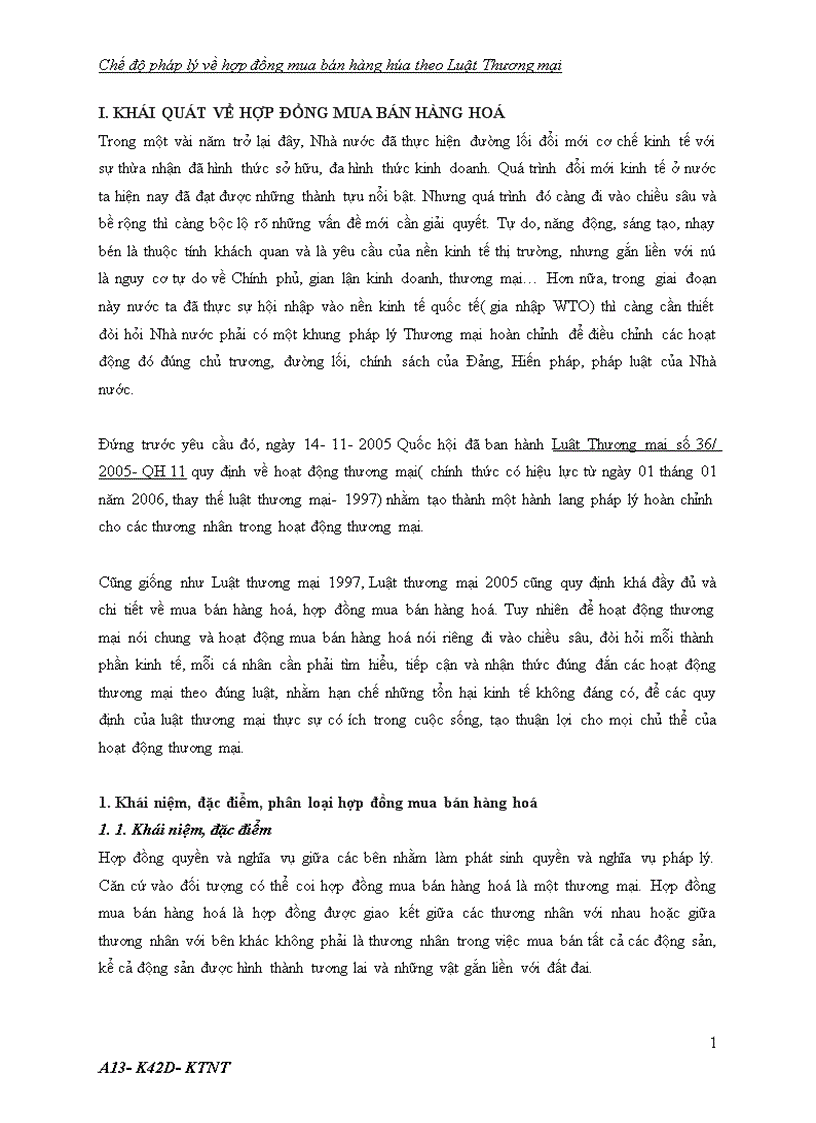 Chế độ pháp lý về hợp đồng mua bán hàng húa theo Luật Thương mại

I. KHÁI QUÁT VỀ HỢP ĐỒNG MUA BÁN HÀNG HOÁ

Trong một vài năm trở lại đây, Nhà nước đã thực hiện đường lối đổi mới cơ chế kinh tế với sự thừa nhận đã hình thức sở hữu, đa hình thức kinh doanh. Quá trình đổi mới kinh tế ở nước ta hiện nay đã đạt được những thành tựu nổi bật. Nhưng quá trình đó càng đi vào chiều sâu và bề rộng thì càng bộc lộ rõ những vấn đề mới cần giải quyết. Tự do, năng động, sáng tạo, nhạy bén là thuộc tính khách quan và là yêu cầu của nền kinh tế thị trường, nhưng gắn liền với nú là nguy cơ tự do về Chính phủ, gian lận kinh doanh, thương mại… Hơn nữa, trong giai đoạn này nước ta đã thực sự hội nhập vào nền kinh tế quốc tế( gia nhập WTO) thì càng cần thiết đòi hỏi Nhà nước phải có một khung pháp lý Thương mại hoàn chỉnh để điều chỉnh các hoạt động đó đúng chủ trương, đường lối, chính sách của Đảng, Hiến pháp, pháp luật của Nhà nước.

Đứng trước yêu cầu đó, ngày 14- 11- 2005 Quốc hội đã ban hành Luật Thương mại số 36/ 2005- QH 11 quy định về hoạt động thương mại( chính thức có hiệu lực từ ngày 01 tháng 01 năm 2006, thay thế luật thương mại- 1997) nhằm tạo thành một hành lang pháp lý hoàn chỉnh cho các thương nhân trong hoạt động thương mại.

Cũng giống như Luật thương mại 1997, Luật thương mại 2005 cũng quy định khá đầy đủ và chi tiết về mua bán hàng hoá, hợp đồng mua bán hàng hoá. Tuy nhiên để hoạt động thương mại nói chung và hoạt động mua bán hàng hoá nói riêng đi vào chiều sâu, đòi hỏi mỗi thành phần kinh tế, mỗi cá nhân cần phải tìm hiểu, tiếp cận và nhận thức đúng đắn các hoạt động thương mại theo đúng luật, nhằm hạn chế những tổn hại kinh tế không đáng có, để các quy định của luật thương mại thực sự có ích trong cuộc sống, tạo thuận lợi cho mọi chủ thể của hoạt động thương mại.

1. Khái niệm, đặc điểm, phân loại hợp đồng mua bán hàng hoá

1. 1. Khái niệm, đặc điểm

Hợp đồng quyền và nghĩa vụ giữa các bên nhằm làm phát sinh quyền và nghĩa vụ pháp lý. Căn cứ vào đối tượng có thể coi hợp đồng mua bán hàng hoá là một thương mại. Hợp đồng mua bán hàng hoá là hợp đồng được giao kết giữa các thương nhân với nhau hoặc giữa thương nhân với bên khác không phải là thương nhân trong việc mua bán tất cả các động sản, kể cả động sản được hình thành tương lai và những vật gắn liền với đất đai.

1

A13- K42D- KTNT